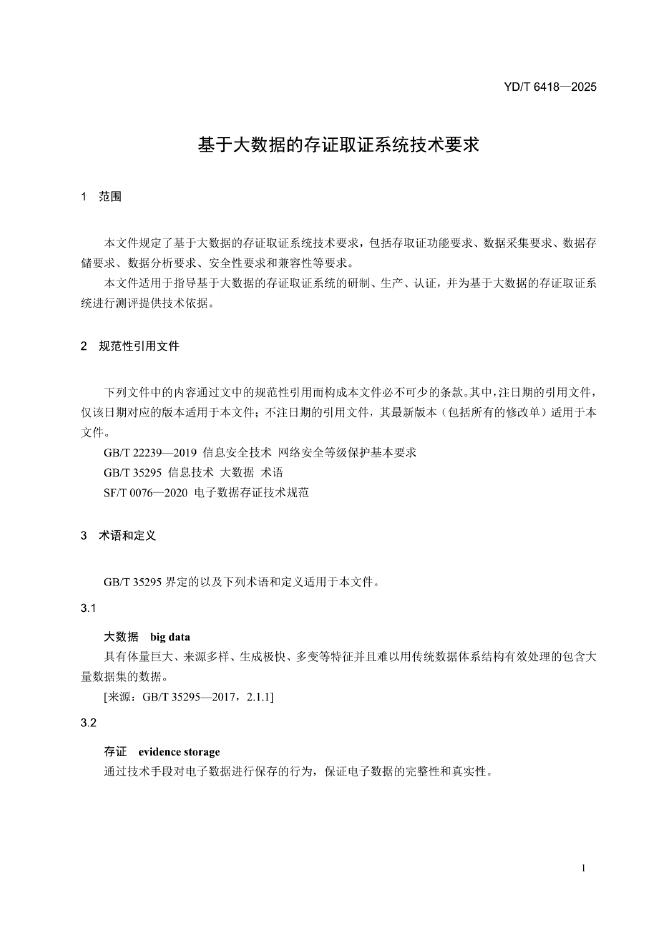 YD/T 6418—2025

基于大数据的存证取证系统技术要求

1 范围

本文件规定了基于大数据的存证取证系统技术要求，包括存取证功能要求、数据采集要求、数据存储要求、数据分析要求、安全性要求和兼容性等要求。

本文件适用于指导基于大数据的存证取证系统的研制、生产、认证，并为基于大数据的存证取证系统进行测评提供技术依据。

2 规范性引用文件

下列文件中的内容通过文中的规范性引用而构成本文件必不可少的条款。其中，注日期的引用文件，仅该日期对应的版本适用于本文件；不注日期的引用文件，其最新版本（包括所有的修改单）适用于本文件。

GB/T 22239—2019 信息安全技术 网络安全等级保护基本要求

GB/T 35295 信息技术 大数据 术语

SF/T 0076—2020 电子数据存证技术规范

3 术语和定义

GB/T 35295 界定的以及下列术语和定义适用于本文件。

3.1

大数据 big data

具有体量巨大、来源多样、生成极快、多变等特征并且难以用传统数据体系结构有效处理的包含大量数据集的数据。

[来源：GB/T 35295—2017，2.1.1]

3.2

存证 evidence storage

通过技术手段对电子数据进行保存的行为，保证电子数据的完整性和真实性。

1